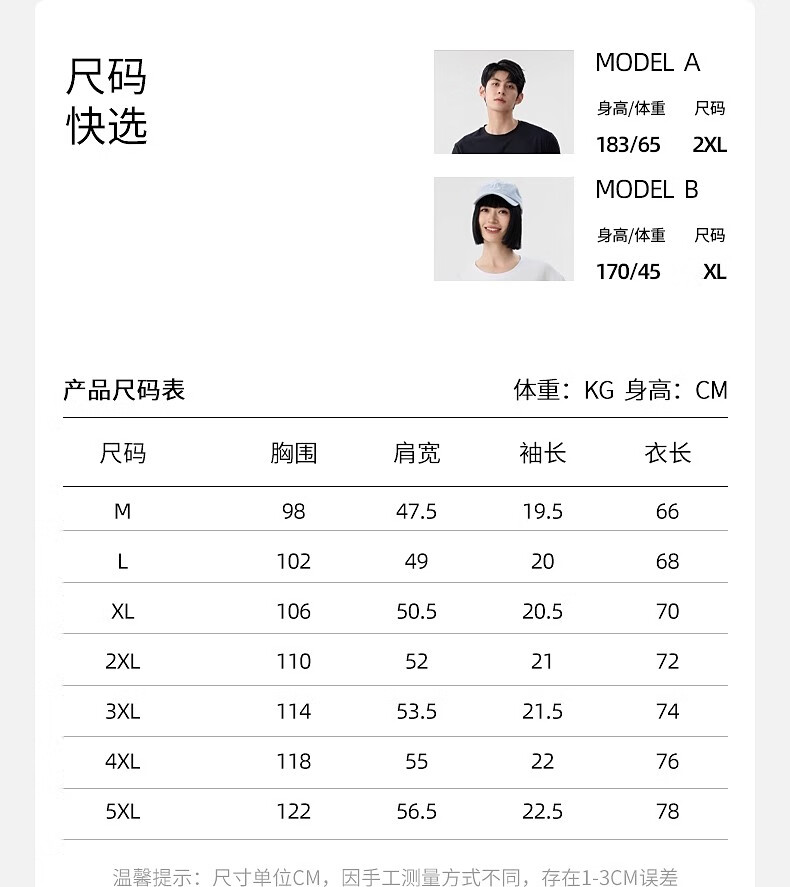 尺码
快选

MODEL A
身高/体重 尺码
183/65 2XL

MODEL B
身高/体重 尺码
170/45 XL

产品尺码表

体重：KG 身高：CM

| 尺码 | 胸围 | 肩宽 | 袖长 | 衣长 |
|---|---|---|---|---|
| M | 98 | 47.5 | 19.5 | 66 |
| L | 102 | 49 | 20 | 68 |
| XL | 106 | 50.5 | 20.5 | 70 |
| 2XL | 110 | 52 | 21 | 72 |
| 3XL | 114 | 53.5 | 21.5 | 74 |
| 4XL | 118 | 55 | 22 | 76 |
| 5XL | 122 | 56.5 | 22.5 | 78 |

温馨提示：尺寸单位CM，因手工测量方式不同，存在1-3CM误差